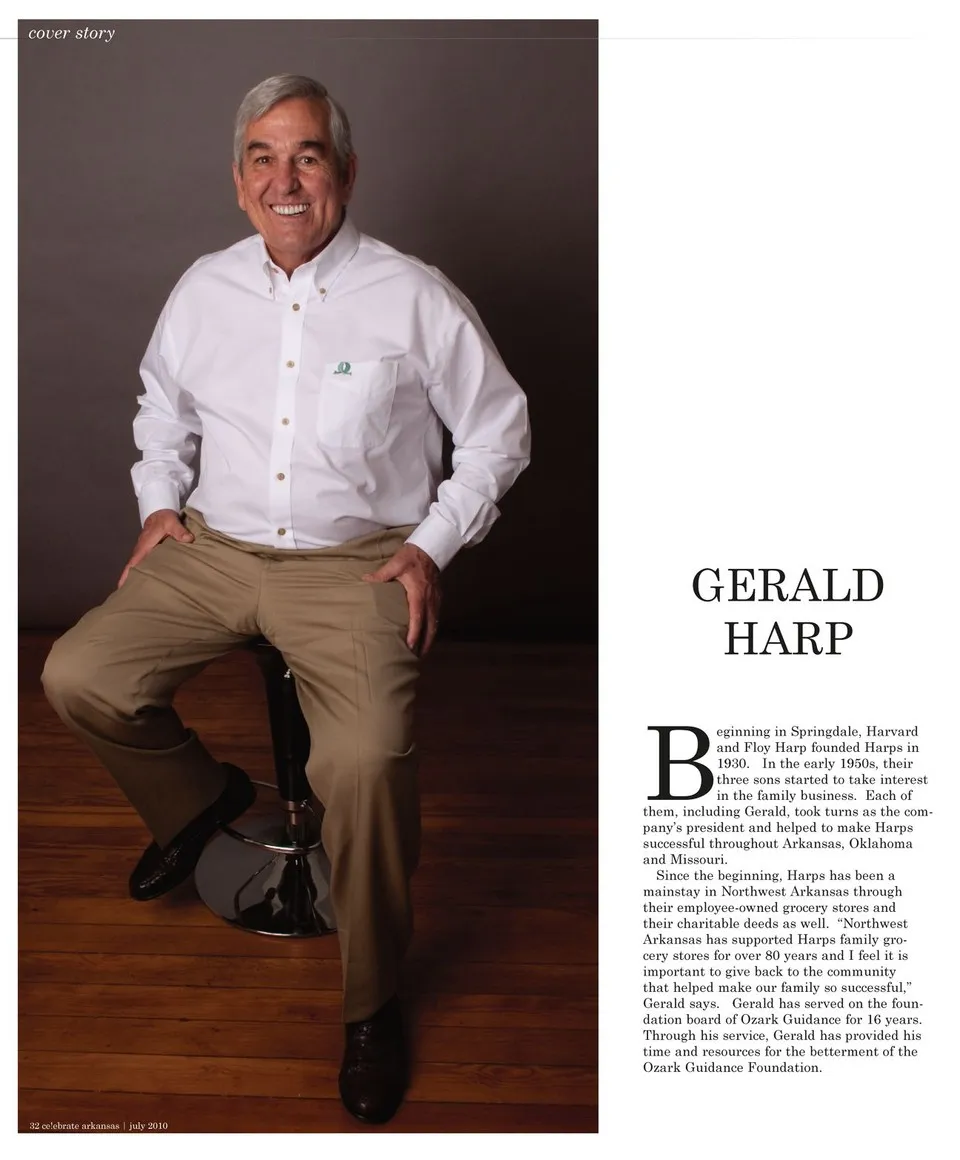 cover story

GERALD
HARP

Beginning in Springdale, Harvard and Floy Harp founded Harps in 1930. In the early 1950s, their three sons started to take interest in the family business. Each of them, including Gerald, took turns as the company's president and helped to make Harps successful throughout Arkansas, Oklahoma and Missouri.

Since the beginning, Harps has been a mainstay in Northwest Arkansas through their employee-owned grocery stores and their charitable deeds as well. "Northwest Arkansas has supported Harps family grocery stores for over 80 years and I feel it is important to give back to the community that helped make our family so successful," Gerald says. Gerald has served on the foundation board of Ozark Guidance for 16 years. Through his service, Gerald has provided his time and resources for the betterment of the Ozark Guidance Foundation.

32 celebrate arkansas | july 2010